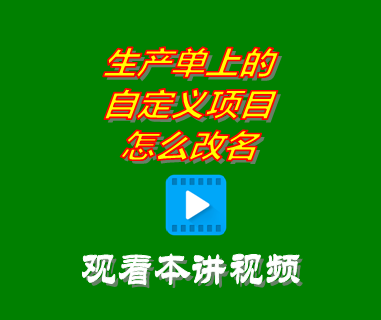 生产单上的
自定义项目
怎么改名

观看本讲视频